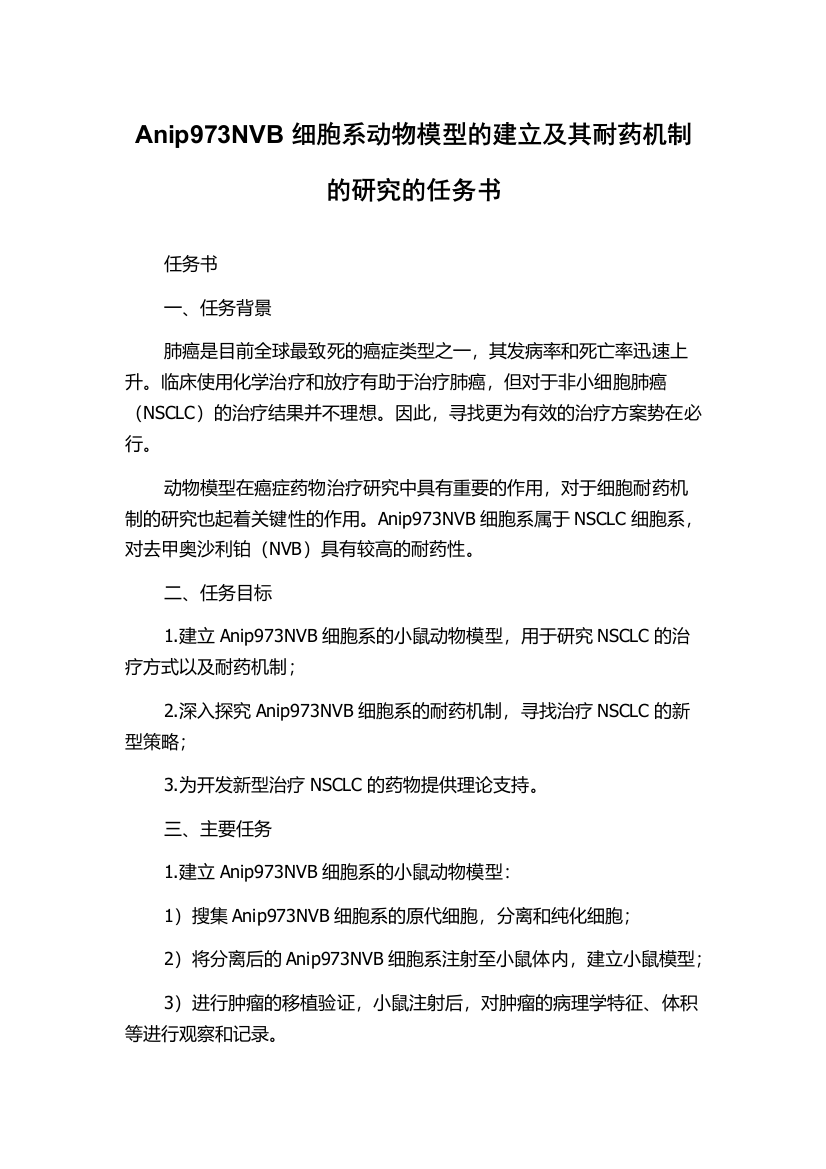 Anip973NVB 细胞系动物模型的建立及其耐药机制的研究的任务书

任务书

一、任务背景

肺癌是目前全球最致死的癌症类型之一，其发病率和死亡率迅速上升。临床使用化学治疗和放疗有助于治疗肺癌，但对于非小细胞肺癌（NSCLC）的治疗结果并不理想。因此，寻找更为有效的治疗方案势在必行。

动物模型在癌症药物治疗研究中具有重要的作用，对于细胞耐药机制的研究也起着关键性的作用。Anip973NVB 细胞系属于 NSCLC 细胞系，对去甲奥沙利铂（NVB）具有较高的耐药性。

二、任务目标

1.建立 Anip973NVB 细胞系的小鼠动物模型，用于研究 NSCLC 的治疗方式以及耐药机制；

2.深入探究 Anip973NVB 细胞系的耐药机制，寻找治疗 NSCLC 的新型策略；

3.为开发新型治疗 NSCLC 的药物提供理论支持。

三、主要任务

1.建立 Anip973NVB 细胞系的小鼠动物模型：

1）搜集 Anip973NVB 细胞系的原代细胞，分离和纯化细胞；

2）将分离后的 Anip973NVB 细胞系注射至小鼠体内，建立小鼠模型；

3）进行肿瘤的移植验证，小鼠注射后，对肿瘤的病理学特征、体积等进行观察和记录。